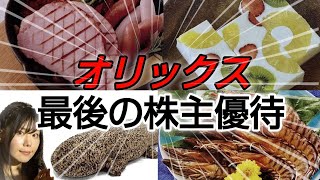 オリックス
最後の株主優待